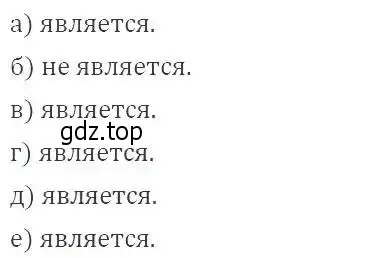 а) является.

б) не является.

в) является.

gdz.top

г) является.

д) является.

е) является.